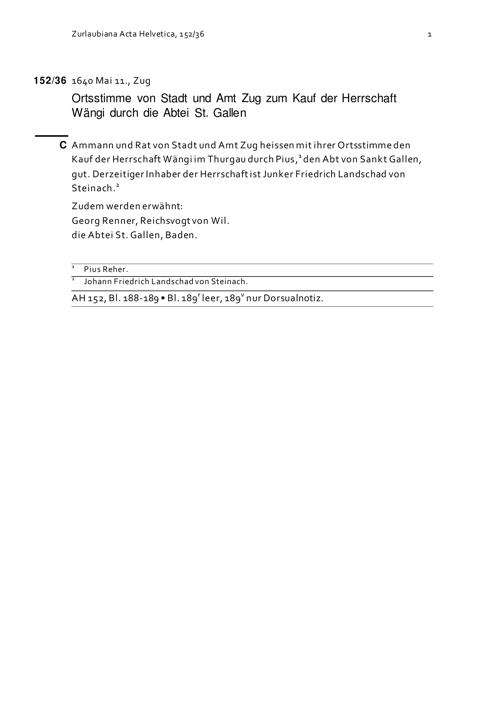 Zurlaubiana Acta Helvetica, 152/36

1

152/36 1640 Mai 11., Zug

Ortsstimme von Stadt und Amt Zug zum Kauf der Herrschaft Wängi durch die Abtei St. Gallen

C Ammann und Rat von Stadt und Amt Zug heissen mit ihrer Ortsstimme den Kauf der Herrschaft Wängi im Thurgau durch Pius,$^1$ den Abt von Sankt Gallen, gut. Derzeitiger Inhaber der Herrschaft ist Junker Friedrich Landschad von Steinach.$^2$

Zudem werden erwähnt:
Georg Renner, Reichsvogt von Wil.
die Abtei St. Gallen, Baden.

$^1$ Pius Reher.
$^2$ Johann Friedrich Landschad von Steinach.

AH 152, Bl. 188-189 • Bl. 189$^r$ leer, 189$^v$ nur Dorsualnotiz.